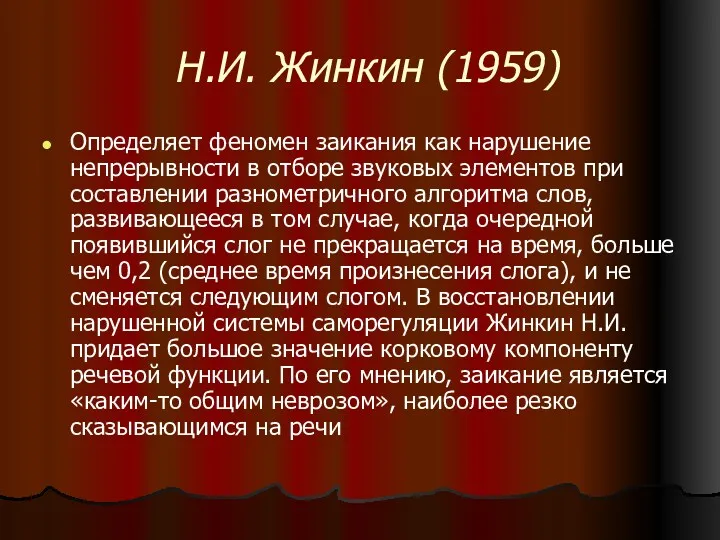 Н.И. Жинкин (1959)

Определяет феномен заикания как нарушение непрерывности в отборе звуковых элементов при составлении разнометричного алгоритма слов, развивающееся в том случае, когда очередной появившийся слог не прекращается на время, больше чем 0,2 (среднее время произнесения слога), и не сменяется следующим слогом. В восстановлении нарушенной системы саморегуляции Жинкин Н.И. придает большое значение корковому компоненту речевой функции. По его мнению, заикание является «каким-то общим неврозом», наиболее резко сказывающимся на речи